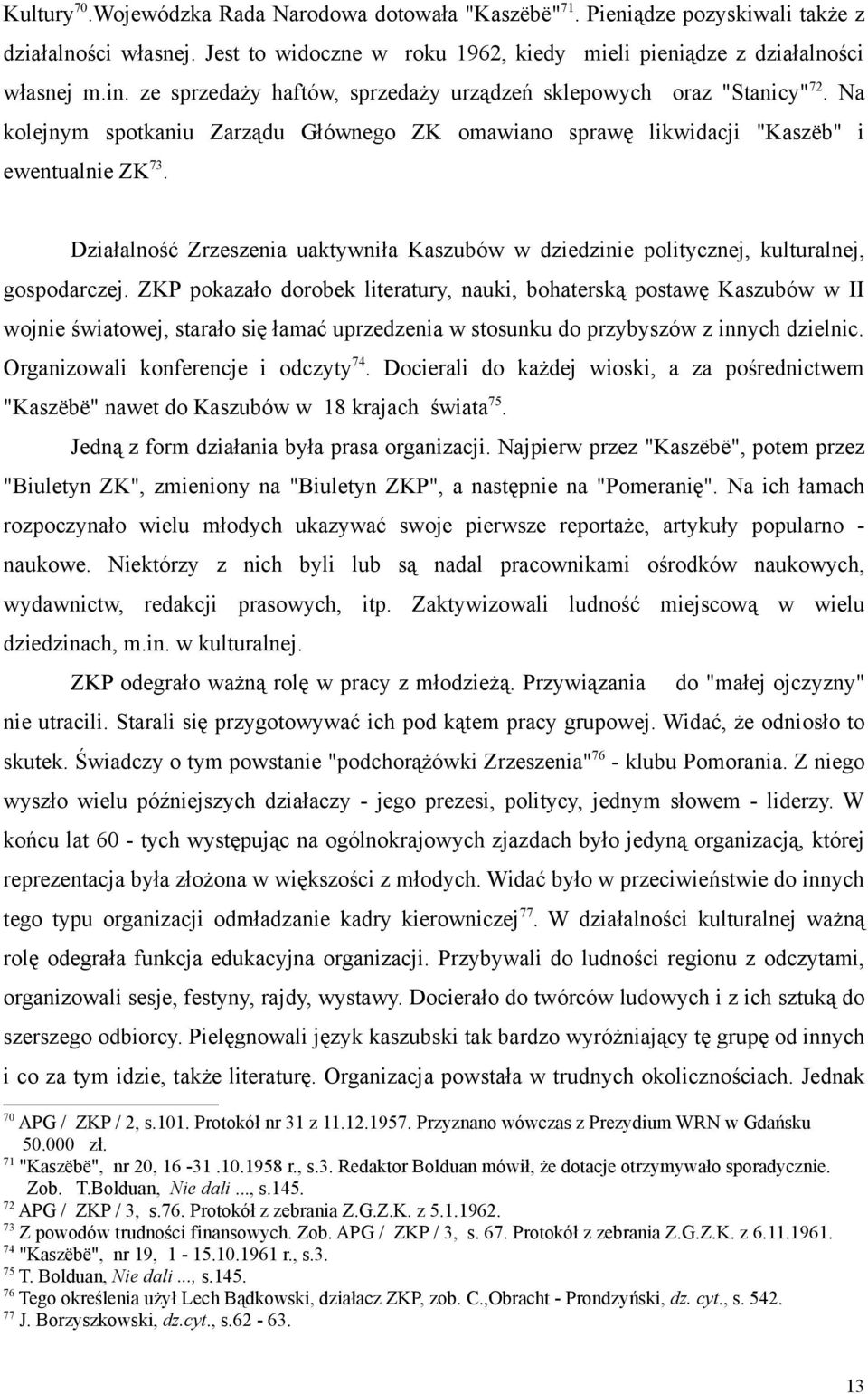 Kultury$^{70}$.Wojewódzka Rada Narodowa dotowała "Kaszëbë"$^{71}$. Pieniądze pozyskiwali także z działalności własnej. Jest to widoczne w roku 1962, kiedy mieli pieniądze z działalności własnej m.in. ze sprzedaży haftów, sprzedaży urządzeń sklepowych oraz "Stanicy"$^{72}$. Na kolejnym spotkaniu Zarządu Głównego ZK omawiano sprawę likwidacji "Kaszëb" i ewentualnie ZK$^{73}$.

Działalność Zrzeszenia uaktywniła Kaszubów w dziedzinie politycznej, kulturalnej, gospodarczej. ZKP pokazało dorobek literatury, nauki, bohaterską postawę Kaszubów w II wojnie światowej, starało się łamać uprzedzenia w stosunku do przybyszów z innych dzielnic. Organizowali konferencje i odczyty$^{74}$. Docierali do każdej wioski, a za pośrednictwem "Kaszëbë" nawet do Kaszubów w 18 krajach świata$^{75}$.

Jedną z form działania była prasa organizacji. Najpierw przez "Kaszëbë", potem przez "Biuletyn ZK", zmieniony na "Biuletyn ZKP", a następnie na "Pomeranię". Na ich łamach rozpoczynało wielu młodych ukazywać swoje pierwsze reportaże, artykuły popularno - naukowe. Niektórzy z nich byli lub są nadal pracownikami ośrodków naukowych, wydawnictw, redakcji prasowych, itp. Zaktywizowali ludność miejscową w wielu dziedzinach, m.in. w kulturalnej.

ZKP odegrało ważną rolę w pracy z młodzieżą. Przywiązania do "małej ojczyzny" nie utracili. Starali się przygotowywać ich pod kątem pracy grupowej. Widać, że odniosło to skutek. Świadczy o tym powstanie "podchorążówki Zrzeszenia"$^{76}$ - klubu Pomorania. Z niego wyszło wielu późniejszych działaczy - jego prezesi, politycy, jednym słowem - liderzy. W końcu lat 60 - tych występując na ogólnokrajowych zjazdach było jedyną organizacją, której reprezentacja była złożona w większości z młodych. Widać było w przeciwieństwie do innych tego typu organizacji odmładzanie kadry kierowniczej$^{77}$. W działalności kulturalnej ważną rolę odegrała funkcja edukacyjna organizacji. Przybywali do ludności regionu z odczytami, organizowali sesje, festyny, rajdy, wystawy. Docierało do twórców ludowych i z ich sztuką do szerszego odbiorcy. Pielęgnowali język kaszubski tak bardzo wyróżniający tę grupę od innych i co za tym idzie, także literaturę. Organizacja powstała w trudnych okolicznościach. Jednak

$^{70}$ APG / ZKP / 2, s.101. Protokół nr 31 z 11.12.1957. Przyznano wówczas z Prezydium WRN w Gdańsku 50.000 zł.
$^{71}$ "Kaszëbë", nr 20, 16 -31 .10.1958 r., s.3. Redaktor Bolduan mówił, że dotacje otrzymywało sporadycznie. Zob. T.Bolduan, Nie dali ..., s.145.
$^{72}$ APG / ZKP / 3, s.76. Protokół z zebrania Z.G.Z.K. z 5.1.1962.
$^{73}$ Z powodów trudności finansowych. Zob. APG / ZKP / 3, s. 67. Protokół z zebrania Z.G.Z.K. z 6.11.1961.
$^{74}$ "Kaszëbë", nr 19, 1 - 15.10.1961 r., s.3.
$^{75}$ T. Bolduan, Nie dali ..., s.145.
$^{76}$ Tego określenia użył Lech Bądkowski, działacz ZKP, zob. C.,Obracht - Prondzyński, dz. cyt., s. 542.
$^{77}$ J. Borzyszkowski, dz.cyt., s.62 - 63.

13